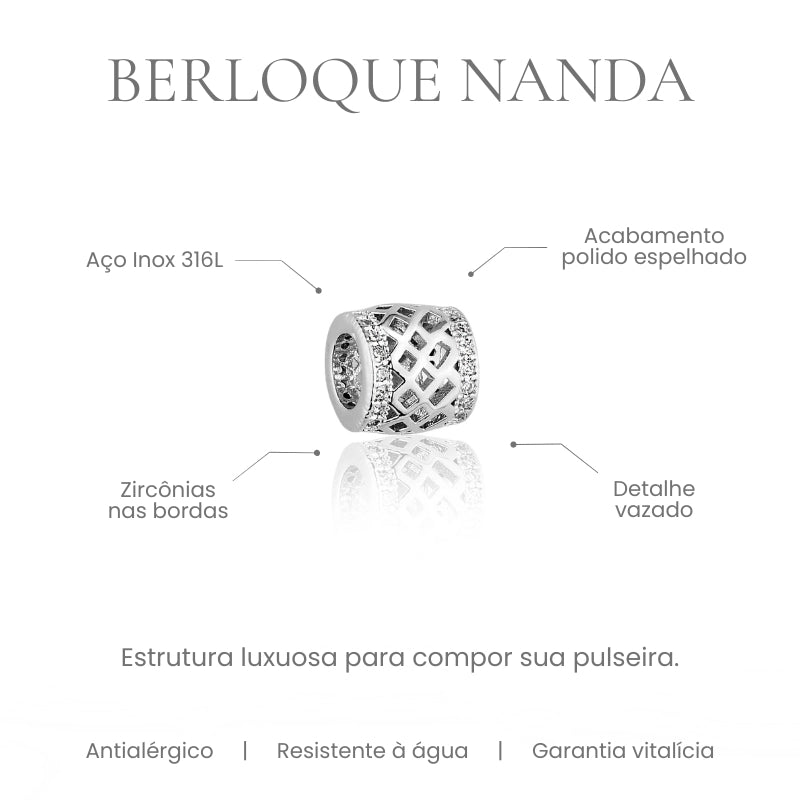 BERLOQUE NANDA

Aço Inox 316L

Acabamento polido espelhado

Zircônias nas bordas

Detalhe vazado

Estrutura luxuosa para compor sua pulseira.

Antialérgico | Resistente à água | Garantia vitalícia